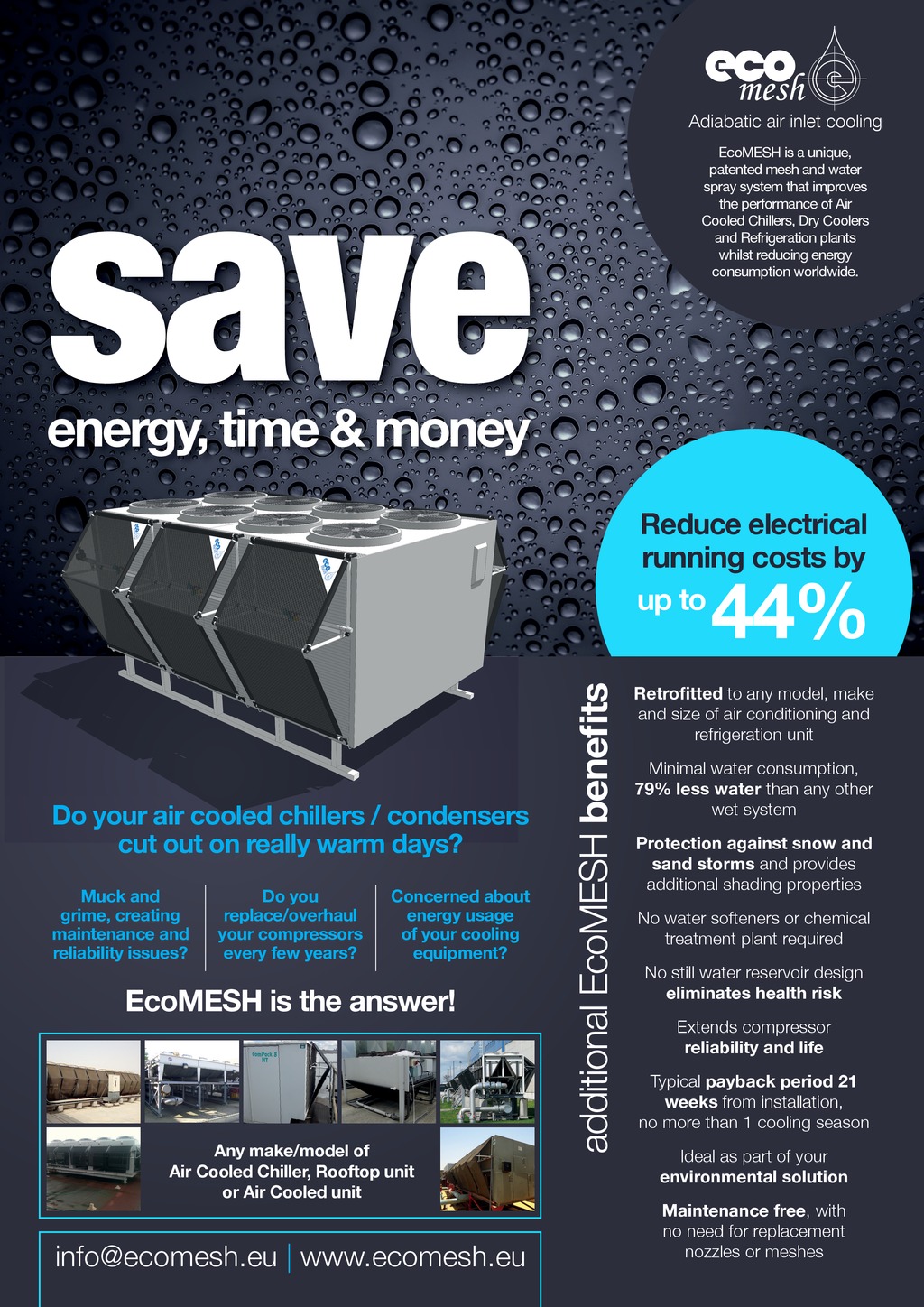 eco mesh

Adiabatic air inlet cooling

EcoMESH is a unique, patented mesh and water spray system that improves the performance of Air Cooled Chillers, Dry Coolers and Refrigeration plants whilst reducing energy consumption worldwide.

save

energy, time & money

Reduce electrical running costs by up to 44%

Do your air cooled chillers / condensers cut out on really warm days?

Muck and grime, creating maintenance and reliability issues?

Do you replace/overhaul your compressors every few years?

Concerned about energy usage of your cooling equipment?

EcoMESH is the answer!

Any make/model of Air Cooled Chiller, Rooftop unit or Air Cooled unit

info@ecomesh.eu | www.ecomesh.eu

additional EcoMESH benefits

Retrofitted to any model, make and size of air conditioning and refrigeration unit

Minimal water consumption, 79% less water than any other wet system

Protection against snow and sand storms and provides additional shading properties

No water softeners or chemical treatment plant required

No still water reservoir design eliminates health risk

Extends compressor reliability and life

Typical payback period 21 weeks from installation, no more than 1 cooling season

Ideal as part of your environmental solution

Maintenance free, with no need for replacement nozzles or meshes